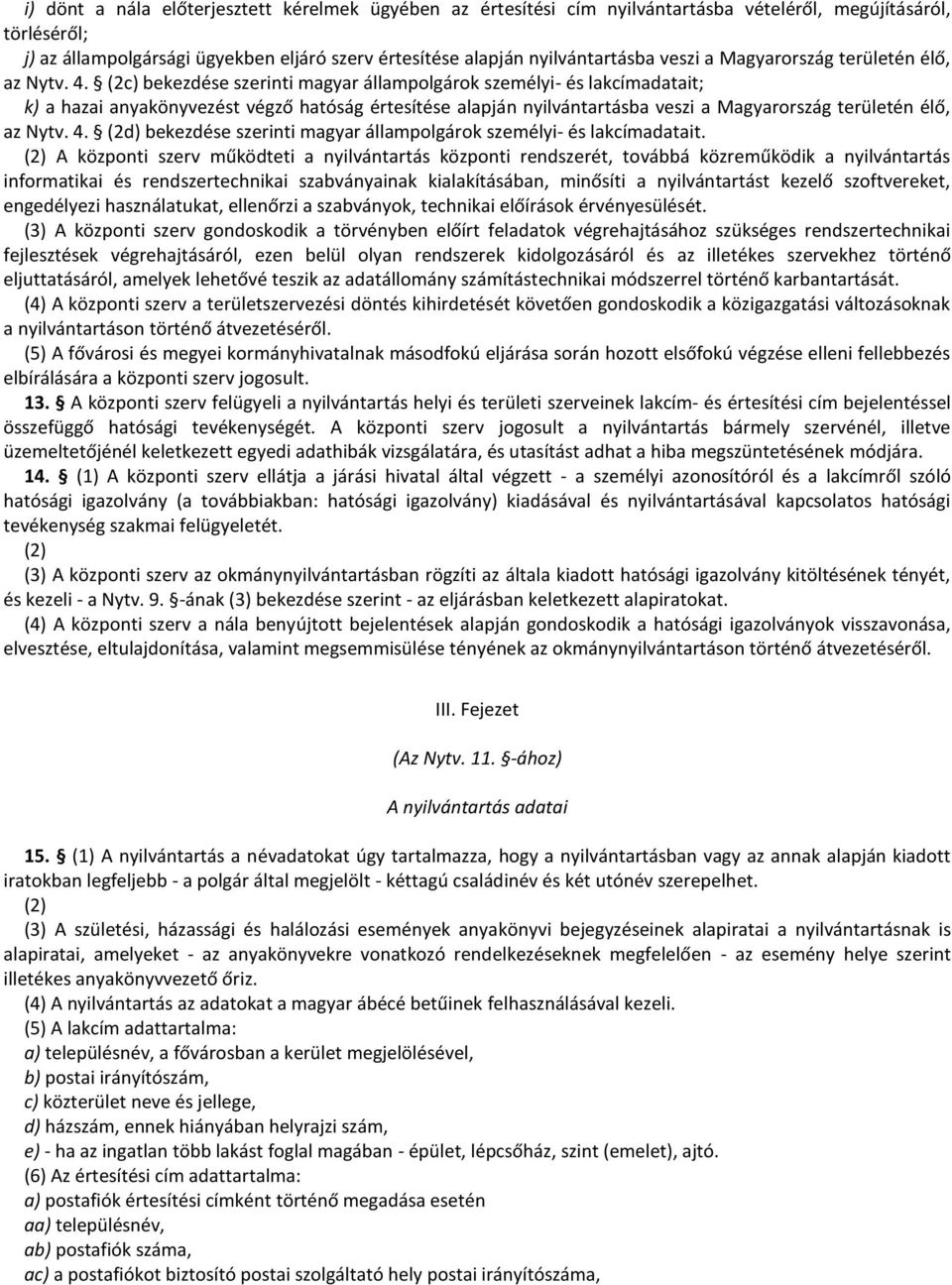 i) dönt a nála előterjesztett kérelmek ügyében az értesítési cím nyilvántartásba vételéről, megújításáról, törléséről;

j) az állampolgársági ügyekben eljáró szerv értesítése alapján nyilvántartásba veszi a Magyarország területén élő, az Nytv. 4. § (2c) bekezdése szerinti magyar állampolgárok személyi- és lakcímadatait;

k) a hazai anyakönyvezést végző hatóság értesítése alapján nyilvántartásba veszi a Magyarország területén élő, az Nytv. 4. § (2d) bekezdése szerinti magyar állampolgárok személyi- és lakcímadatait.

(2) A központi szerv működteti a nyilvántartás központi rendszerét, továbbá közreműködik a nyilvántartás informatikai és rendszertechnikai szabványainak kialakításában, minősíti a nyilvántartást kezelő szoftvereket, engedélyezi használatukat, ellenőrzi a szabványok, technikai előírások érvényesülését.

(3) A központi szerv gondoskodik a törvényben előírt feladatok végrehajtásához szükséges rendszertechnikai fejlesztések végrehajtásáról, ezen belül olyan rendszerek kidolgozásáról és az illetékes szervekhez történő eljuttatásáról, amelyek lehetővé teszik az adatállomány számítástechnikai módszerrel történő karbantartását.

(4) A központi szerv a területszervezési döntés kihirdetését követően gondoskodik a közigazgatási változásoknak a nyilvántartáson történő átvezetéséről.

(5) A fővárosi és megyei kormányhivatalnak másodfokú eljárása során hozott elsőfokú végzése elleni fellebbezés elbírálására a központi szerv jogosult.

13. § A központi szerv felügyeli a nyilvántartás helyi és területi szerveinek lakcím- és értesítési cím bejelentéssel összefüggő hatósági tevékenységét. A központi szerv jogosult a nyilvántartás bármely szervénél, illetve üzemeltetőjénél keletkezett egyedi adathibák vizsgálatára, és utasítást adhat a hiba megszüntetésének módjára.

14. § (1) A központi szerv ellátja a járási hivatal által végzett - a személyi azonosítóról és a lakcímről szóló hatósági igazolvány (a továbbiakban: hatósági igazolvány) kiadásával és nyilvántartásával kapcsolatos hatósági tevékenység szakmai felügyeletét.

(2)

(3) A központi szerv az okmánynyilvántartásban rögzíti az általa kiadott hatósági igazolvány kitöltésének tényét, és kezeli - a Nytv. 9. §-ának (3) bekezdése szerint - az eljárásban keletkezett alapiratokat.

(4) A központi szerv a nála benyújtott bejelentések alapján gondoskodik a hatósági igazolványok visszavonása, elvesztése, eltulajdonítása, valamint megsemmisülése tényének az okmánynyilvántartáson történő átvezetéséről.

III. Fejezet

(Az Nytv. 11. §-ához)

A nyilvántartás adatai

15. § (1) A nyilvántartás a névadatokat úgy tartalmazza, hogy a nyilvántartásban vagy az annak alapján kiadott iratokban legfeljebb - a polgár által megjelölt - kéttagú családinév és két utónév szerepelhet.

(2)

(3) A születési, házassági és halálozási események anyakönyvi bejegyzéseinek alapiratai a nyilvántartásnak is alapiratai, amelyeket - az anyakönyvekre vonatkozó rendelkezéseknek megfelelően - az esemény helye szerint illetékes anyakönyvvezető őriz.

(4) A nyilvántartás az adatokat a magyar ábécé betűinek felhasználásával kezeli.

(5) A lakcím adattartalma:

a) településnév, a fővárosban a kerület megjelölésével,

b) postai irányítószám,

c) közterület neve és jellege,

d) házszám, ennek hiányában helyrajzi szám,

e) - ha az ingatlan több lakást foglal magában - épület, lépcsőház, szint (emelet), ajtó.

(6) Az értesítési cím adattartalma:

a) postafiók értesítési címként történő megadása esetén

aa) településnév,

ab) postafiók száma,

ac) a postafiókot biztosító postai szolgáltató hely postai irányítószáma,